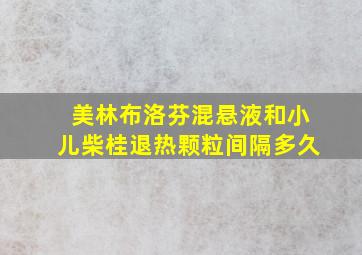 美林布洛芬混悬液和小儿柴桂退热颗粒间隔多久